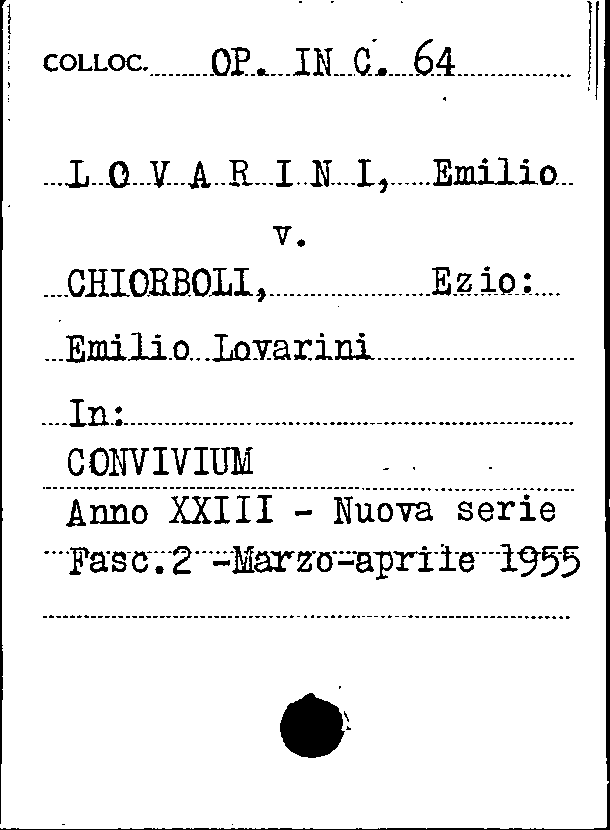 COLLOC. OP. IN C. 64

L O V A R I N I, Emilio

v.

CHIORBOLI, Ezio:

Emilio Lovarini

In:

CONVIVIUM

Anno XXIII - Nuova serie

Fasc.2 -Marzo-aprile 1955